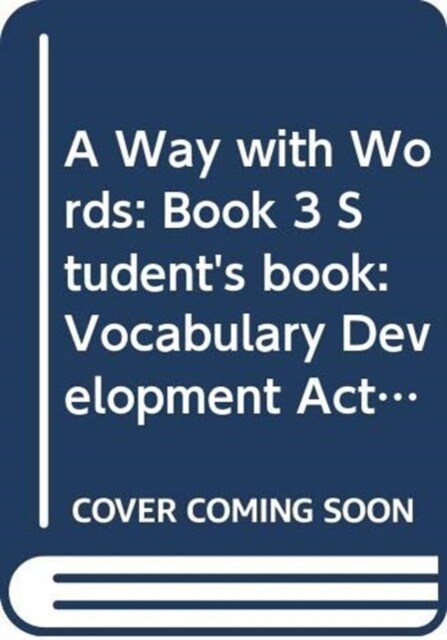 A Way with Words: Book 3 Student's book: Vocabulary Development Act…

COVER COMING SOON